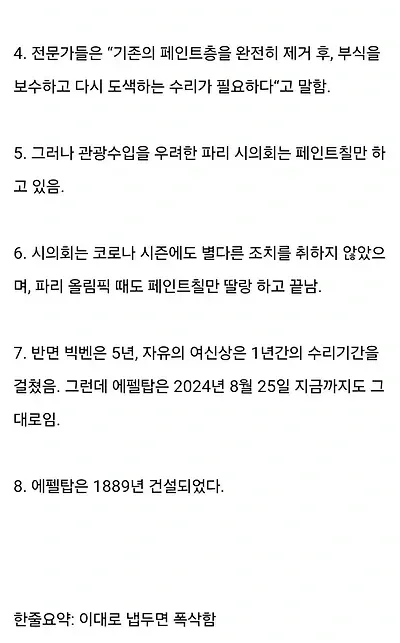 4. 전문가들은 "기존의 페인트층을 완전히 제거 후, 부식을 보수하고 다시 도색하는 수리가 필요하다"고 말함.

5. 그러나 관광수입을 우려한 파리 시의회는 페인트칠만 하고 있음.

6. 시의회는 코로나 시즌에도 별다른 조치를 취하지 않았으며, 파리 올림픽 때도 페인트칠만 딸랑 하고 끝남.

7. 반면 빅벤은 5년, 자유의 여신상은 1년간의 수리기간을 걸쳤음. 그런데 에펠탑은 2024년 8월 25일 지금까지도 그대로임.

8. 에펠탑은 1889년 건설되었다.

한줄요약: 이대로 냅두면 폭삭함